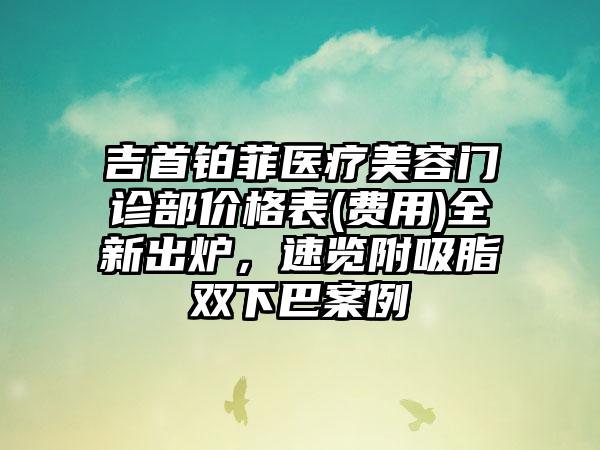 吉首铂菲医疗美容门诊部价格表(费用)全新出炉，速览附吸脂双下巴案例